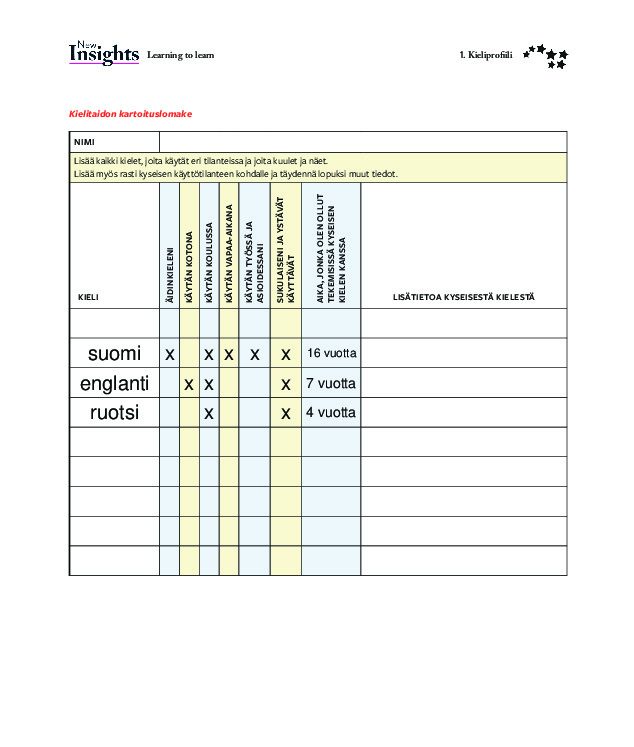 New Insights Learning to learn

1. Kieliprofiili

Kielitaidon kartoituslomake

NIMI

Lisää kaikki kielet, joita käytät eri tilanteissa ja joita kuulet ja näet.
Lisää myös rasti kyseisen käyttötilanteen kohdalle ja täydennä lopuksi muut tiedot.

| KIELI | ÄIDINKIELENI | KÄYTÄN KOTONA | KÄYTÄN KOULUSSA | KÄYTÄN VAPAA-AIKANA | KÄYTÄN TYÖSSÄ JA ASIOIDESSANI | SUKULAISENI JA YSTÄVÄT KÄYTTÄVÄT | AIKA, JONKA OLEN OLLUT TEKEMISISSÄ KYSEISEN KIELEN KANSSA | LISÄTIETOA KYSEISESTÄ KIELESTÄ |
|---|---|---|---|---|---|---|---|---|
| | | | | | | | | |
| suomi | x | | x | x | x | x | 16 vuotta | |
| englanti | | x | x | | | x | 7 vuotta | |
| ruotsi | | | x | | | x | 4 vuotta | |
| | | | | | | | | |
| | | | | | | | | |
| | | | | | | | | |
| | | | | | | | | |
| | | | | | | | | |